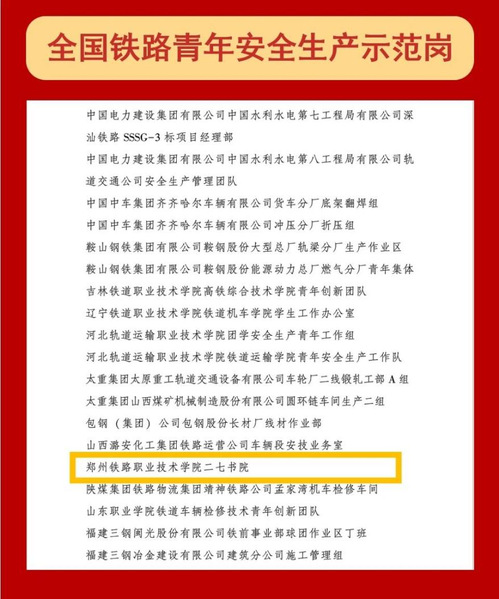 全国铁路青年安全生产示范岗

中国电力建设集团有限公司中国水利水电第七工程局有限公司深汕铁路 SSSG-3 标项目经理部

中国电力建设集团有限公司中国水利水电第八工程局有限公司轨道交通公司安全生产管理团队

中国中车集团齐齐哈尔车辆有限公司货车分厂底架翻焊组

中国中车集团齐齐哈尔车辆有限公司冲压分厂折压组

鞍山钢铁集团有限公司鞍钢股份大型总厂轨梁分厂生产作业区

鞍山钢铁集团有限公司鞍钢股份能源动力总厂燃气分厂青年集体

吉林铁道职业技术学院高铁综合技术学院青年创新团队

辽宁铁道职业技术学院铁道机车学院学生工作办公室

河北轨道运输职业技术学院团学安全生产青年工作组

河北轨道运输职业技术学院铁道运输学院青年安全生产工作队

太重集团太原重工轨道交通设备有限公司车轮厂二线锻轧工部 A 组

太重集团山西煤矿机械制造股份有限公司圆环链车间生产二组

包钢（集团）公司包钢股份长材厂线材作业部

山西潞安化工集团铁路运营公司车辆段安技业务室

郑州铁路职业技术学院二七书院

陕煤集团铁路物流集团靖神铁路公司孟家湾机车检修车间

山东职业学院铁道车辆检修技术青年创新团队

福建三钢闽光股份有限公司铁前事业部球团作业区丁班

福建三钢冶金建设有限公司建筑分公司施工管理组